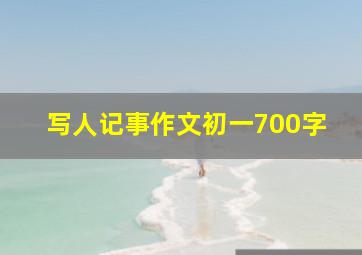 写人记事作文初一700字